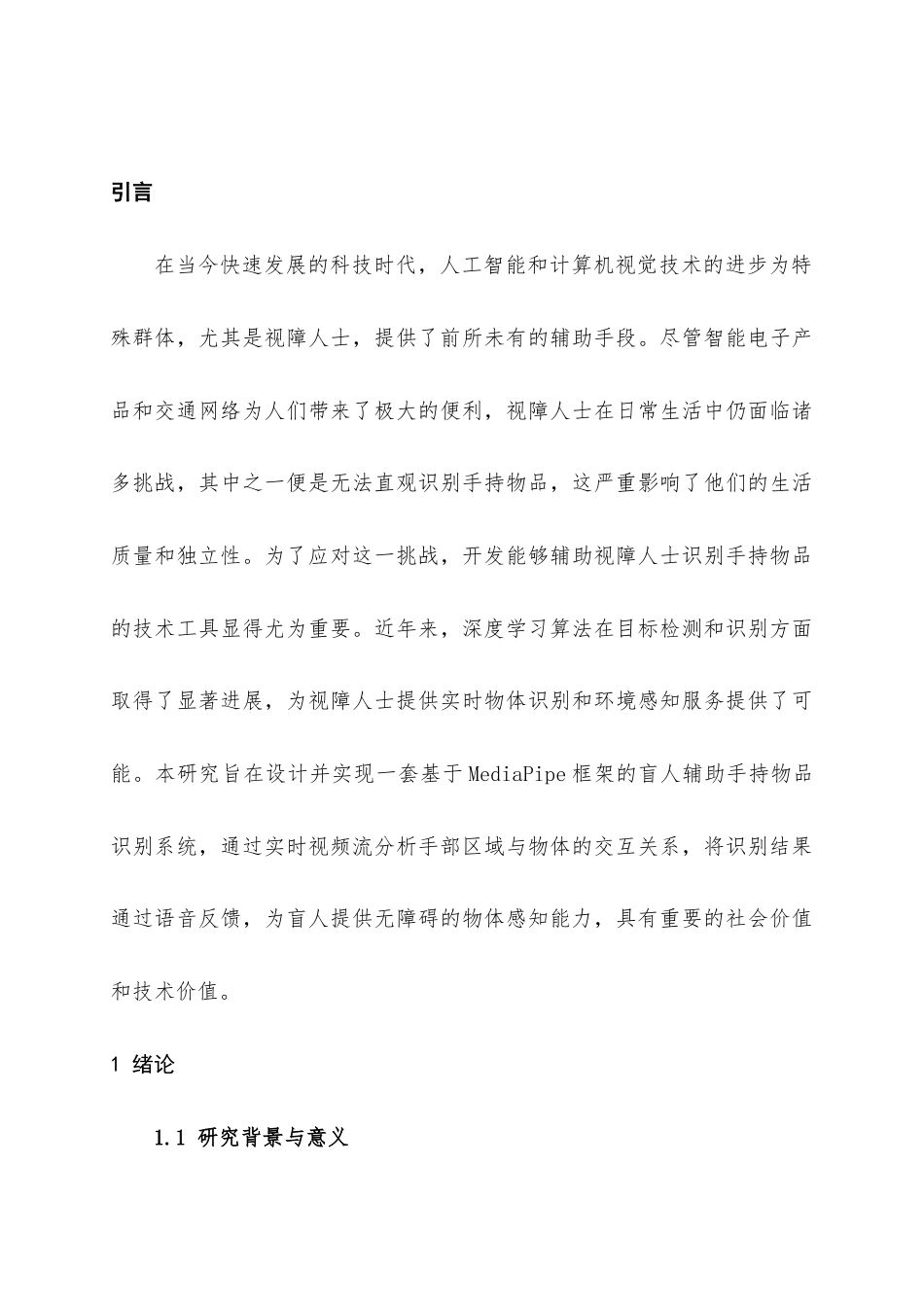 引言

在当今快速发展的科技时代，人工智能和计算机视觉技术的进步为特殊群体，尤其是视障人士，提供了前所未有的辅助手段。尽管智能电子产品和交通网络为人们带来了极大的便利，视障人士在日常生活中仍面临诸多挑战，其中之一便是无法直观识别手持物品，这严重影响了他们的生活质量和独立性。为了应对这一挑战，开发能够辅助视障人士识别手持物品的技术工具显得尤为重要。近年来，深度学习算法在目标检测和识别方面取得了显著进展，为视障人士提供实时物体识别和环境感知服务提供了可能。本研究旨在设计并实现一套基于MediaPipe框架的盲人辅助手持物品识别系统，通过实时视频流分析手部区域与物体的交互关系，将识别结果通过语音反馈，为盲人提供无障碍的物体感知能力，具有重要的社会价值和技术价值。

1 绪论

1.1 研究背景与意义